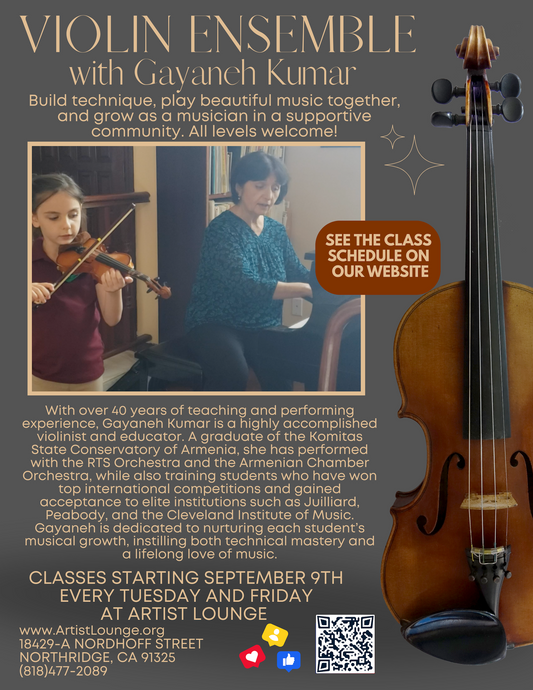 VIOLIN ENSEMBLE
with Gayaneh Kumar

Build technique, play beautiful music together, and grow as a musician in a supportive community. All levels welcome!

SEE THE CLASS SCHEDULE ON OUR WEBSITE

With over 40 years of teaching and performing experience, Gayaneh Kumar is a highly accomplished violinist and educator. A graduate of the Komitas State Conservatory of Armenia, she has performed with the RTS Orchestra and the Armenian Chamber Orchestra, while also training students who have won top international competitions and gained acceptance to elite institutions such as Juilliard, Peabody, and the Cleveland Institute of Music. Gayaneh is dedicated to nurturing each student's musical growth, instilling both technical mastery and a lifelong love of music.

CLASSES STARTING SEPTEMBER 9TH
EVERY TUESDAY AND FRIDAY
AT ARTIST LOUNGE

www.ArtistLounge.org
18429-A NORDHOFF STREET
NORTHRIDGE, CA 91325
(818)477-2089